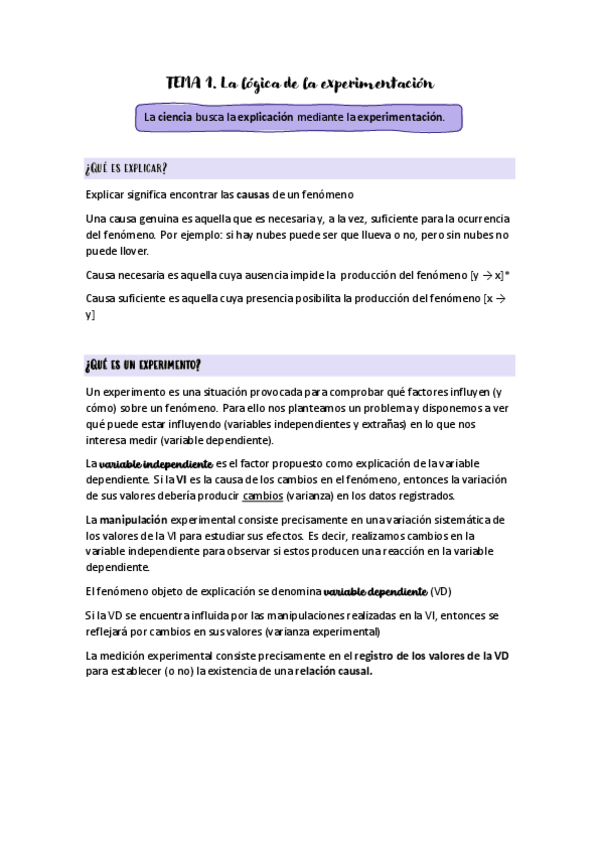 TEMA 1. La lógica de la experimentación

La ciencia busca la explicación mediante la experimentación.

¿QUÉ ES EXPLICAR?

Explicar significa encontrar las causas de un fenómeno

Una causa genuina es aquella que es necesaria y, a la vez, suficiente para la ocurrencia del fenómeno. Por ejemplo: si hay nubes puede ser que llueva o no, pero sin nubes no puede llover.

Causa necesaria es aquella cuya ausencia impide la producción del fenómeno [y → x]*

Causa suficiente es aquella cuya presencia posibilita la producción del fenómeno [x → y]

¿QUÉ ES UN EXPERIMENTO?

Un experimento es una situación provocada para comprobar qué factores influyen (y cómo) sobre un fenómeno. Para ello nos planteamos un problema y disponemos a ver qué puede estar influyendo (variables independientes y extrañas) en lo que nos interesa medir (variable dependiente).

La variable independiente es el factor propuesto como explicación de la variable dependiente. Si la VI es la causa de los cambios en el fenómeno, entonces la variación de sus valores debería producir cambios (varianza) en los datos registrados.

La manipulación experimental consiste precisamente en una variación sistemática de los valores de la VI para estudiar sus efectos. Es decir, realizamos cambios en la variable independiente para observar si estos producen una reacción en la variable dependiente.

El fenómeno objeto de explicación se denomina variable dependiente (VD)

Si la VD se encuentra influida por las manipulaciones realizadas en la VI, entonces se reflejará por cambios en sus valores (varianza experimental)

La medición experimental consiste precisamente en el registro de los valores de la VD para establecer (o no) la existencia de una relación causal.